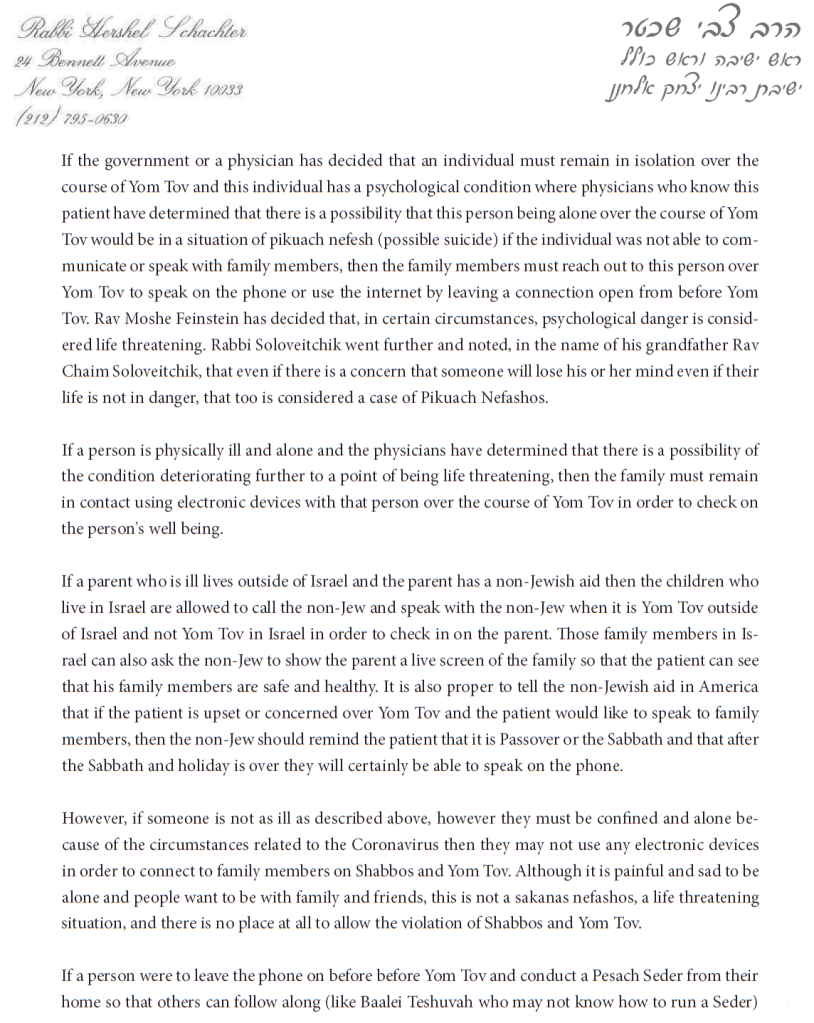 Rabbi Hershel Schachter
24 Bennett Avenue
New York, New York 10033
(212) 795-0630

הרב צבי שכטר
ראש ישיבה וראש כולל
ישיבת רבינו יצחק אלחנן

If the government or a physician has decided that an individual must remain in isolation over the course of Yom Tov and this individual has a psychological condition where physicians who know this patient have determined that there is a possibility that this person being alone over the course of Yom Tov would be in a situation of pikuach nefesh (possible suicide) if the individual was not able to communicate or speak with family members, then the family members must reach out to this person over Yom Tov to speak on the phone or use the internet by leaving a connection open from before Yom Tov. Rav Moshe Feinstein has decided that, in certain circumstances, psychological danger is considered life threatening. Rabbi Soloveitchik went further and noted, in the name of his grandfather Rav Chaim Soloveitchik, that even if there is a concern that someone will lose his or her mind even if their life is not in danger, that too is considered a case of Pikuach Nefashos.

If a person is physically ill and alone and the physicians have determined that there is a possibility of the condition deteriorating further to a point of being life threatening, then the family must remain in contact using electronic devices with that person over the course of Yom Tov in order to check on the person's well being.

If a parent who is ill lives outside of Israel and the parent has a non-Jewish aid then the children who live in Israel are allowed to call the non-Jew and speak with the non-Jew when it is Yom Tov outside of Israel and not Yom Tov in Israel in order to check in on the parent. Those family members in Israel can also ask the non-Jew to show the parent a live screen of the family so that the patient can see that his family members are safe and healthy. It is also proper to tell the non-Jewish aid in America that if the patient is upset or concerned over Yom Tov and the patient would like to speak to family members, then the non-Jew should remind the patient that it is Passover or the Sabbath and that after the Sabbath and holiday is over they will certainly be able to speak on the phone.

However, if someone is not as ill as described above, however they must be confined and alone because of the circumstances related to the Coronavirus then they may not use any electronic devices in order to connect to family members on Shabbos and Yom Tov. Although it is painful and sad to be alone and people want to be with family and friends, this is not a sakanas nefashos, a life threatening situation, and there is no place at all to allow the violation of Shabbos and Yom Tov.

If a person were to leave the phone on before before Yom Tov and conduct a Pesach Seder from their home so that others can follow along (like Baalei Teshuvah who may not know how to run a Seder)